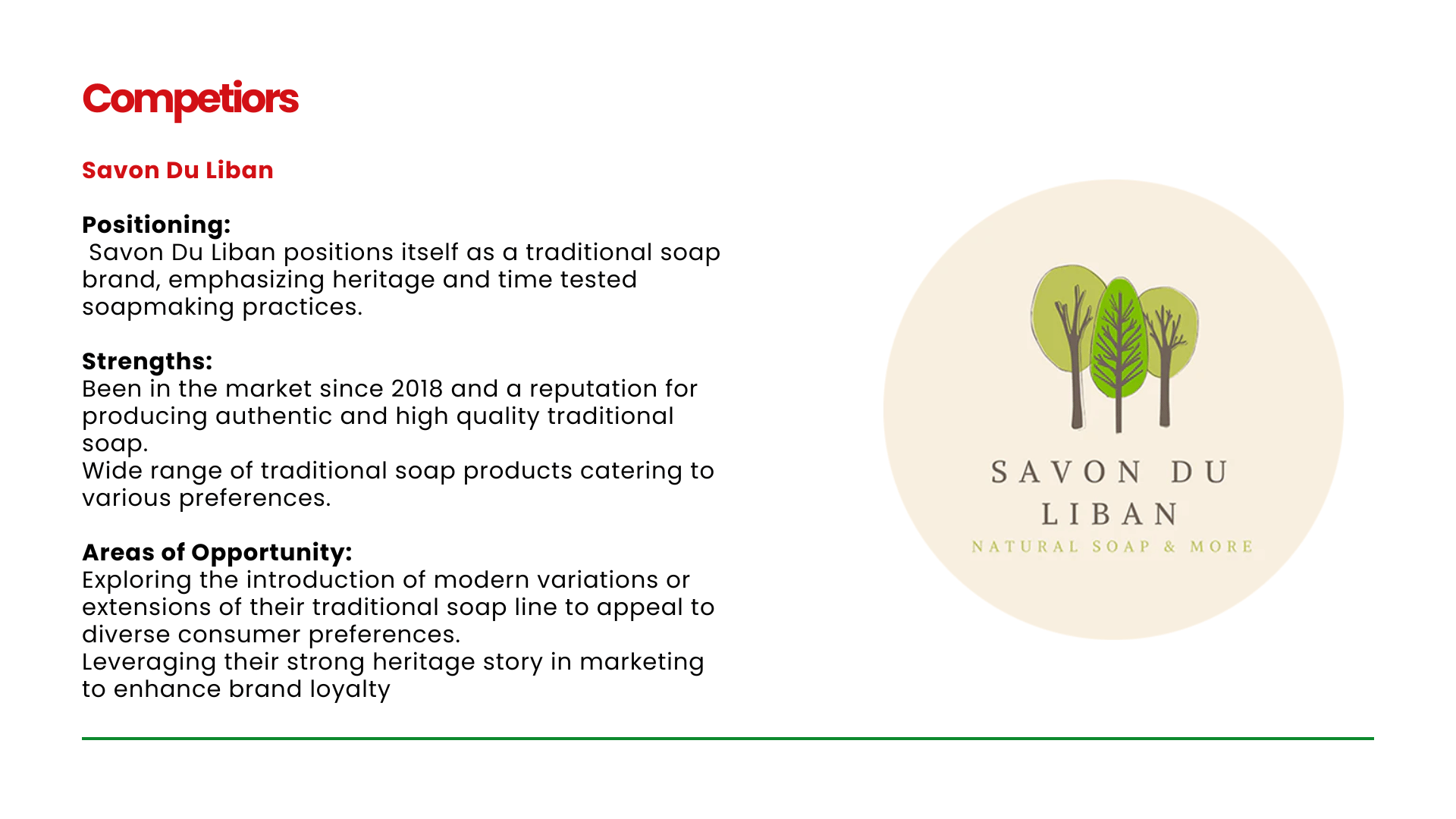 Competiors

Savon Du Liban

Positioning:
Savon Du Liban positions itself as a traditional soap brand, emphasizing heritage and time tested soapmaking practices.

Strengths:
Been in the market since 2018 and a reputation for producing authentic and high quality traditional soap.
Wide range of traditional soap products catering to various preferences.

Areas of Opportunity:
Exploring the introduction of modern variations or extensions of their traditional soap line to appeal to diverse consumer preferences.
Leveraging their strong heritage story in marketing to enhance brand loyalty

SAVON DU LIBAN
NATURAL SOAP & MORE